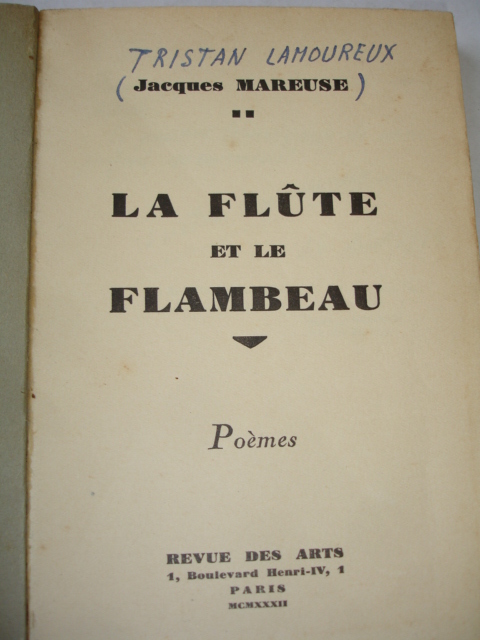 TRISTAN LAMOUREUX
( Jacques MAREUSE )

LA FLÛTE
ET LE
FLAMBEAU

Poèmes

REVUE DES ARTS
1, Boulevard Henri-IV, 1
PARIS
MCMXXXII